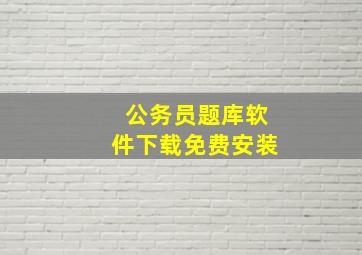 公务员题库软件下载免费安装